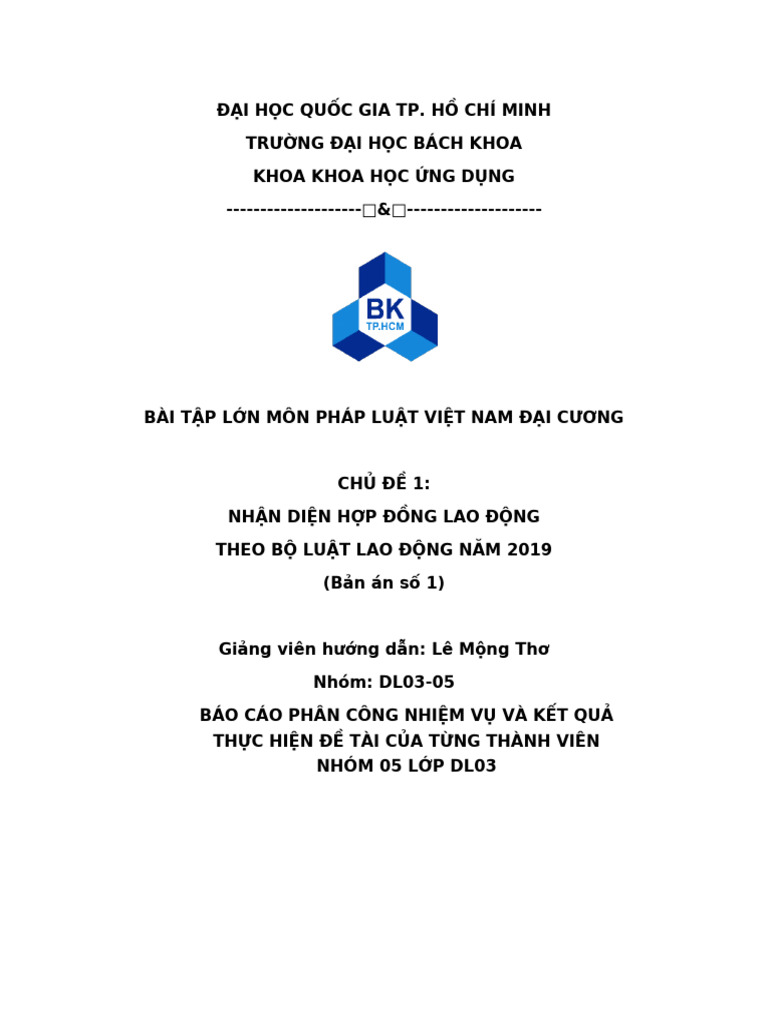 ĐẠI HỌC QUỐC GIA TP. HỒ CHÍ MINH
TRƯỜNG ĐẠI HỌC BÁCH KHOA
KHOA KHOA HỌC ỨNG DỤNG
--------------------□&□--------------------

BK
TP.HCM

BÀI TẬP LỚN MÔN PHÁP LUẬT VIỆT NAM ĐẠI CƯƠNG

CHỦ ĐỀ 1:
NHẬN DIỆN HỢP ĐỒNG LAO ĐỘNG
THEO BỘ LUẬT LAO ĐỘNG NĂM 2019
(Bản án số 1)

Giảng viên hướng dẫn: Lê Mộng Thơ
Nhóm: DL03-05
BÁO CÁO PHÂN CÔNG NHIỆM VỤ VÀ KẾT QUẢ THỰC HIỆN ĐỀ TÀI CỦA TỪNG THÀNH VIÊN NHÓM 05 LỚP DL03